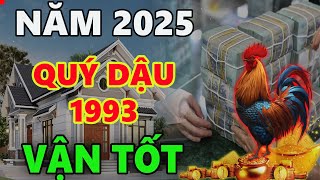 NĂM 2025

QUÝ DẬU 1993

VẬN TỐT